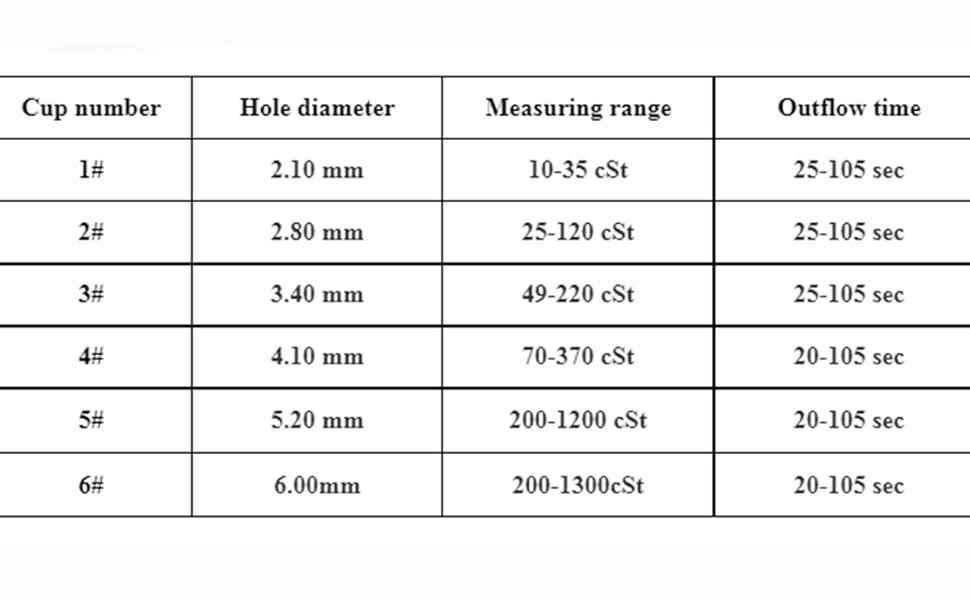 | Cup number | Hole diameter | Measuring range | Outflow time |
|---|---|---|---|
| 1# | 2.10 mm | 10-35 cSt | 25-105 sec |
| 2# | 2.80 mm | 25-120 cSt | 25-105 sec |
| 3# | 3.40 mm | 49-220 cSt | 25-105 sec |
| 4# | 4.10 mm | 70-370 cSt | 20-105 sec |
| 5# | 5.20 mm | 200-1200 cSt | 20-105 sec |
| 6# | 6.00mm | 200-1300cSt | 20-105 sec |